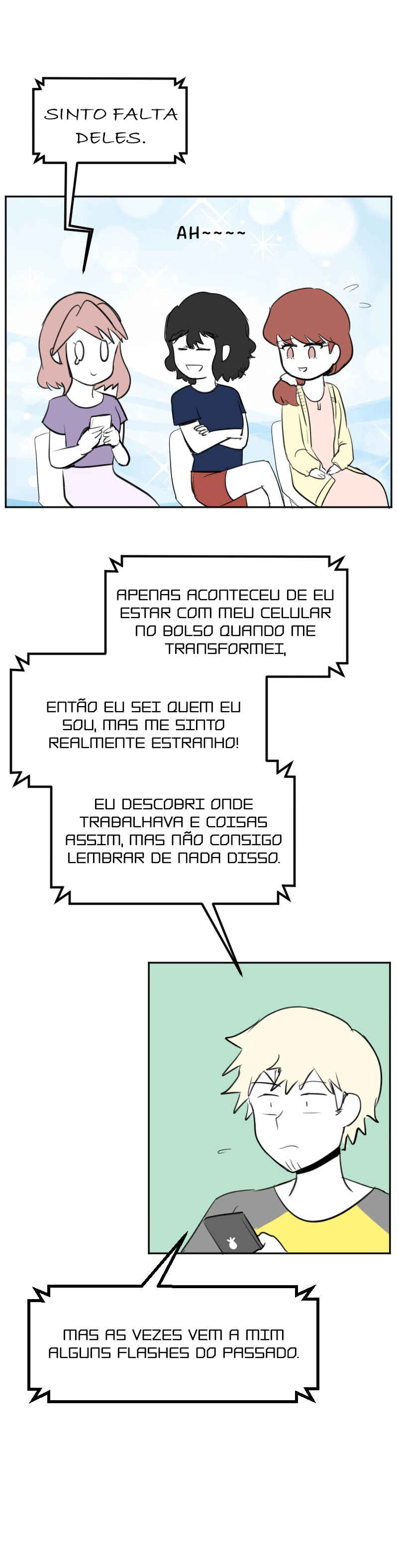 SINTO FALTA DELES.

AH~~~~

APENAS ACONTECEU DE EU ESTAR COM MEU CELULAR NO BOLSO QUANDO ME TRANSFORMEI,

ENTÃO EU SEI QUEM EU SOU, MAS ME SINTO REALMENTE ESTRANHO!

EU DESCOBRI ONDE TRABALHAVA E COISAS ASSIM, MAS NÃO CONSIGO LEMBRAR DE NADA DISSO.

MAS AS VEZES VEM A MIM ALGUNS FLASHES DO PASSADO.